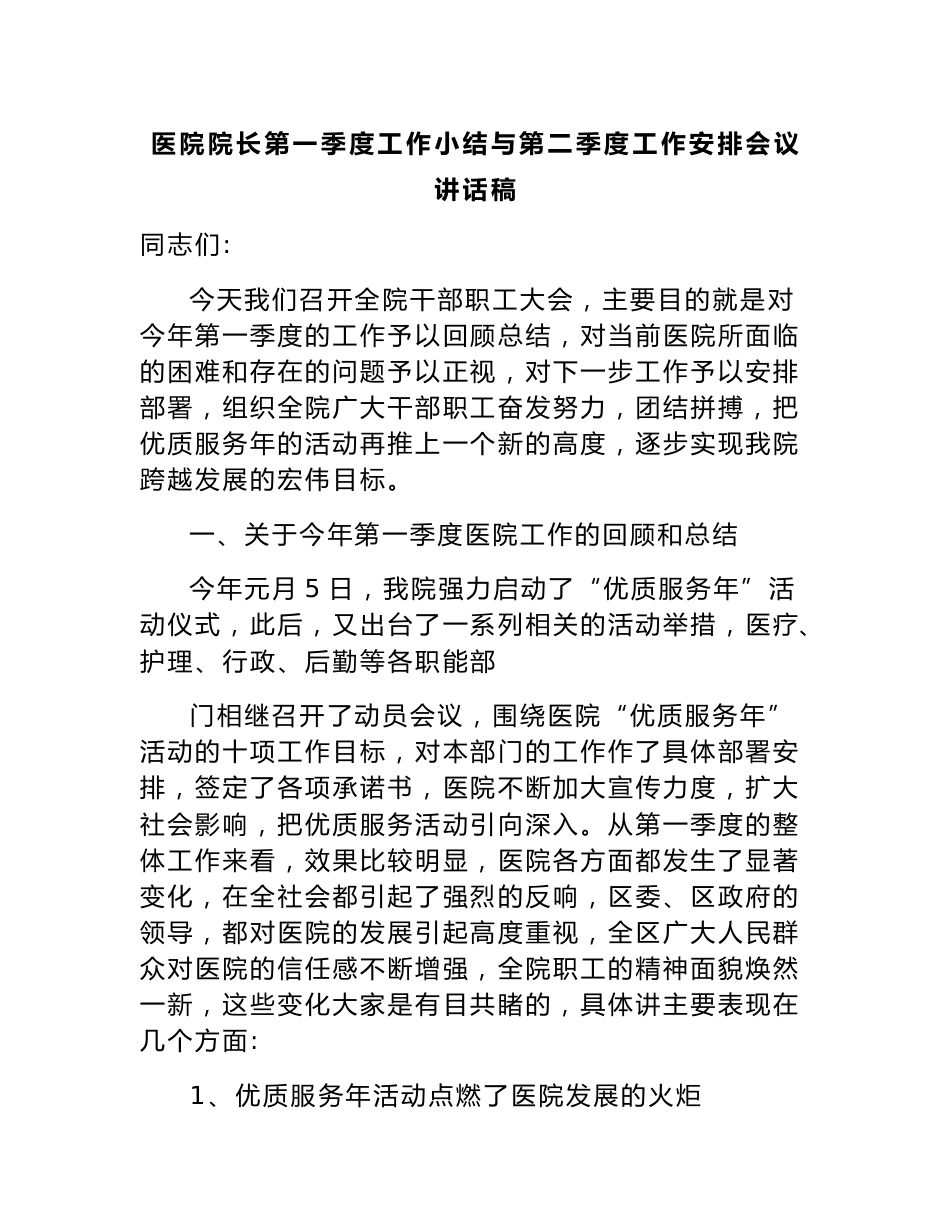 医院院长第一季度工作小结与第二季度工作安排会议讲话稿

同志们:

今天我们召开全院干部职工大会，主要目的就是对今年第一季度的工作予以回顾总结，对当前医院所面临的困难和存在的问题予以正视，对下一步工作予以安排部署，组织全院广大干部职工奋发努力，团结拼搏，把优质服务年的活动再推上一个新的高度，逐步实现我院跨越发展的宏伟目标。

一、关于今年第一季度医院工作的回顾和总结

今年元月 5 日，我院强力启动了“优质服务年”活动仪式，此后，又出台了一系列相关的活动举措，医疗、护理、行政、后勤等各职能部

门相继召开了动员会议，围绕医院“优质服务年”活动的十项工作目标，对本部门的工作作了具体部署安排，签定了各项承诺书，医院不断加大宣传力度，扩大社会影响，把优质服务活动引向深入。从第一季度的整体工作来看，效果比较明显，医院各方面都发生了显著变化，在全社会都引起了强烈的反响，区委、区政府的领导，都对医院的发展引起高度重视，全区广大人民群众对医院的信任感不断增强，全院职工的精神面貌焕然一新，这些变化大家是有目共睹的，具体讲主要表现在几个方面:

1、优质服务年活动点燃了医院发展的火炬